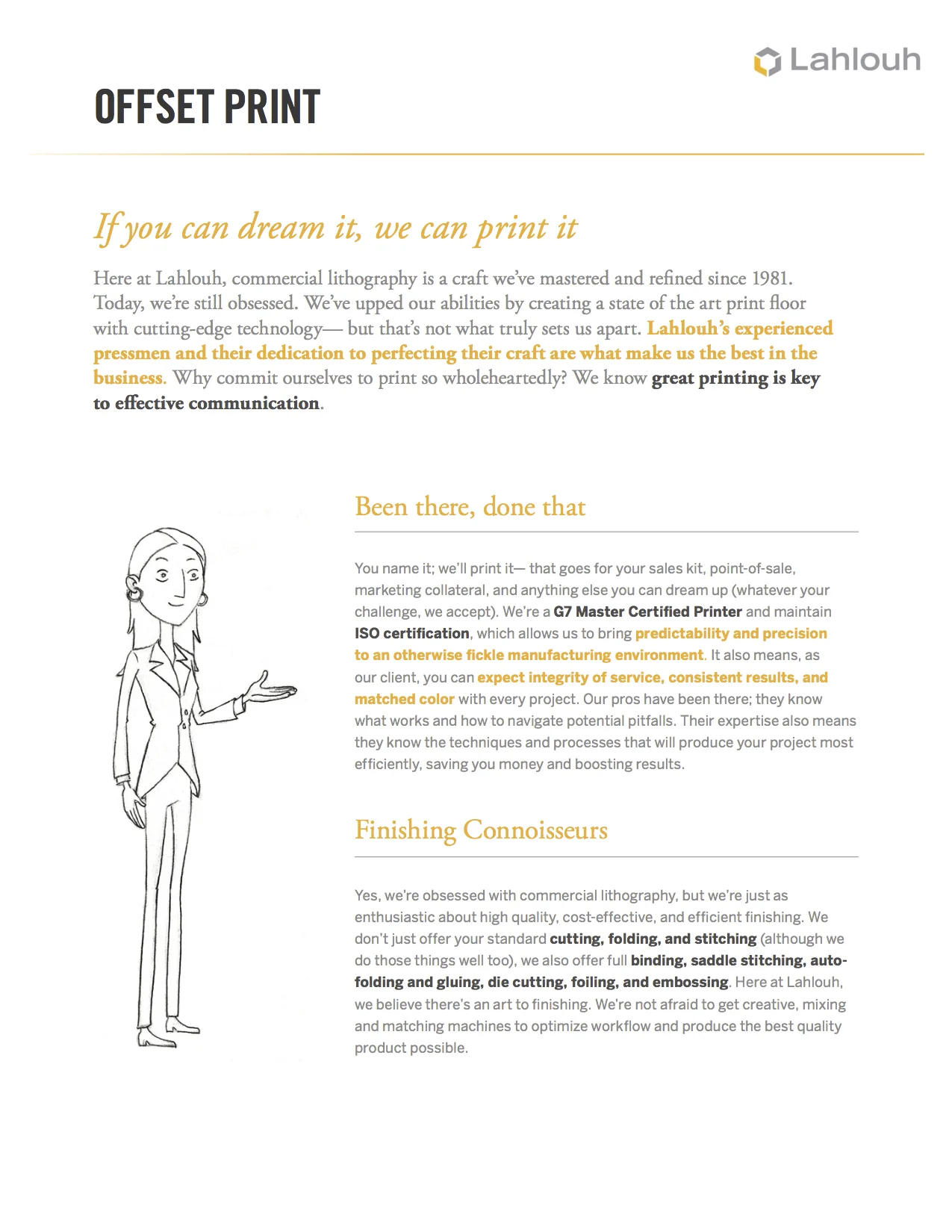 Lahlouh

OFFSET PRINT

If you can dream it, we can print it

Here at Lahlouh, commercial lithography is a craft we've mastered and refined since 1981. Today, we're still obsessed. We've upped our abilities by creating a state of the art print floor with cutting-edge technology— but that's not what truly sets us apart. Lahlouh's experienced pressmen and their dedication to perfecting their craft are what make us the best in the business. Why commit ourselves to print so wholeheartedly? We know great printing is key to effective communication.

Been there, done that

You name it; we'll print it— that goes for your sales kit, point-of-sale, marketing collateral, and anything else you can dream up (whatever your challenge, we accept). We're a G7 Master Certified Printer and maintain ISO certification, which allows us to bring predictability and precision to an otherwise fickle manufacturing environment. It also means, as our client, you can expect integrity of service, consistent results, and matched color with every project. Our pros have been there; they know what works and how to navigate potential pitfalls. Their expertise also means they know the techniques and processes that will produce your project most efficiently, saving you money and boosting results.

Finishing Connoisseurs

Yes, we're obsessed with commercial lithography, but we're just as enthusiastic about high quality, cost-effective, and efficient finishing. We don't just offer your standard cutting, folding, and stitching (although we do those things well too), we also offer full binding, saddle stitching, auto-folding and gluing, die cutting, foiling, and embossing. Here at Lahlouh, we believe there's an art to finishing. We're not afraid to get creative, mixing and matching machines to optimize workflow and produce the best quality product possible.